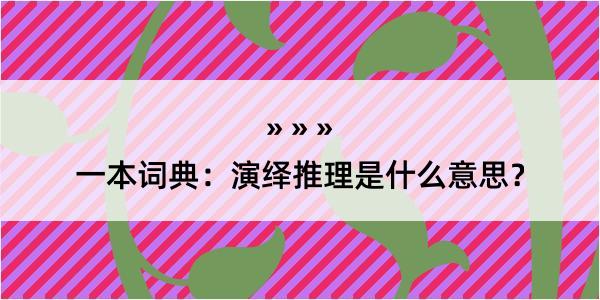 » » »

一本词典：演绎推理是什么意思？